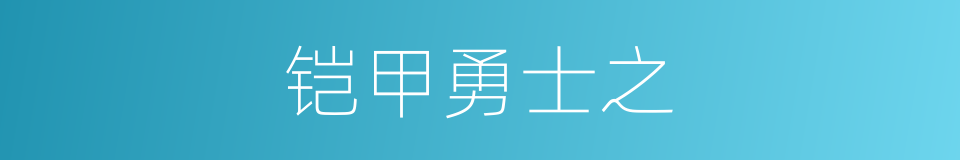 铠甲勇士之